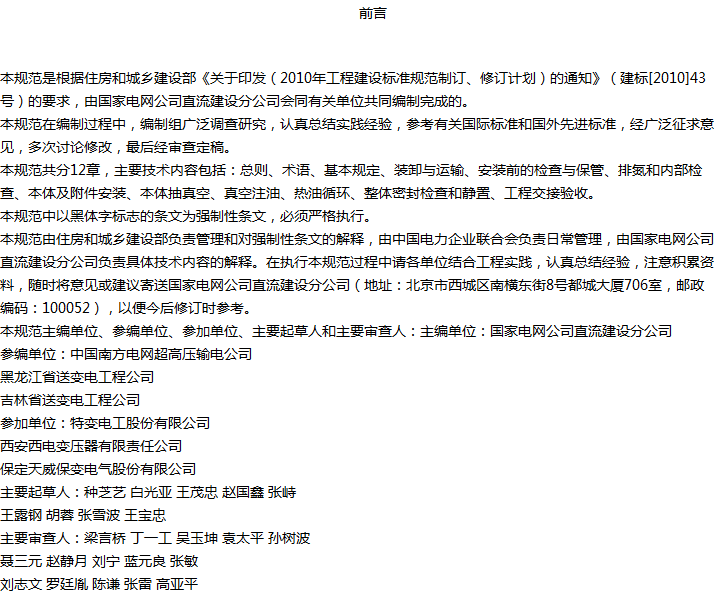 前言

本规范是根据住房和城乡建设部《关于印发（2010年工程建设标准规范制订、修订计划）的通知》（建标[2010]43号）的要求，由国家电网公司直流建设分公司会同有关单位共同编制完成的。

本规范在编制过程中，编制组广泛调查研究，认真总结实践经验，参考有关国际标准和国外先进标准，经广泛征求意见，多次讨论修改，最后经审查定稿。

本规范共分12章，主要技术内容包括：总则、术语、基本规定、装卸与运输、安装前的检查与保管、排氮和内部检查、本体及附件安装、本体抽真空、真空注油、热油循环、整体密封检查和静置、工程交接验收。

本规范中以黑体字标志的条文为强制性条文，必须严格执行。

本规范由住房和城乡建设部负责管理和对强制性条文的解释，由中国电力企业联合会负责日常管理，由国家电网公司直流建设分公司负责具体技术内容的解释。在执行本规范过程中请各单位结合工程实践，认真总结经验，注意积累资料，随时将意见或建议寄送国家电网公司直流建设分公司（地址：北京市西城区南横东街8号都城大厦706室，邮政编码：100052），以便今后修订时参考。

本规范主编单位、参编单位、参加单位、主要起草人和主要审查人：主编单位：国家电网公司直流建设分公司

参编单位：中国南方电网超高压输电公司

黑龙江省送变电工程公司

吉林省送变电工程公司

参加单位：特变电工股份有限公司

西安西电变压器有限责任公司

保定天威保变电气股份有限公司

主要起草人：种芝艺 白光亚 王茂忠 赵国鑫 张峙

王露钢 胡蓉 张雪波 王宝忠

主要审查人：梁言桥 丁一工 吴玉坤 袁太平 孙树波

聂三元 赵静月 刘宁 蓝元良 张敏

刘志文 罗廷胤 陈谦 张雷 高亚平